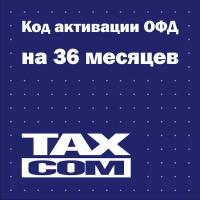 Код активации ОФД
на 36 месяцев

TAX
COM